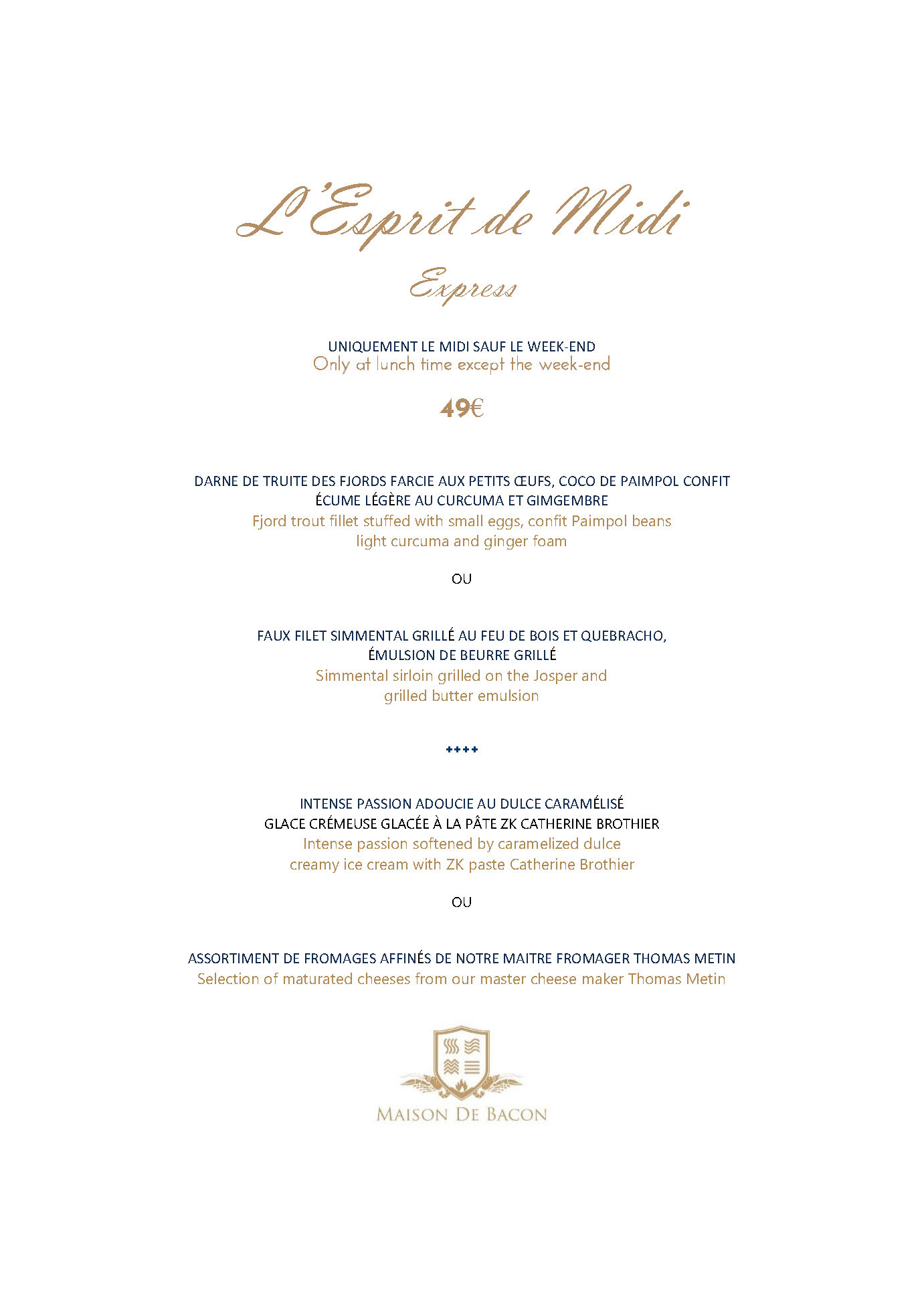 L'Esprit de Midi

Express

UNIQUEMENT LE MIDI SAUF LE WEEK-END
Only at lunch time except the week-end

49€

DARNE DE TRUITE DES FJORDS FARCIE AUX PETITS ŒUFS, COCO DE PAIMPOL CONFIT
ÉCUME LÉGÈRE AU CURCUMA ET GIMGEMBRE
Fjord trout fillet stuffed with small eggs, confit Paimpol beans
light curcuma and ginger foam

OU

FAUX FILET SIMMENTAL GRILLÉ AU FEU DE BOIS ET QUEBRACHO,
ÉMULSION DE BEURRE GRILLÉ
Simmental sirloin grilled on the Josper and
grilled butter emulsion

++++

INTENSE PASSION ADOUCIE AU DULCE CARAMÉLISÉ
GLACE CRÉMEUSE GLACÉE À LA PÂTE ZK CATHERINE BROTHIER
Intense passion softened by caramelized dulce
creamy ice cream with ZK paste Catherine Brothier

OU

ASSORTIMENT DE FROMAGES AFFINÉS DE NOTRE MAITRE FROMAGER THOMAS METIN
Selection of maturated cheeses from our master cheese maker Thomas Metin

MAISON DE BACON